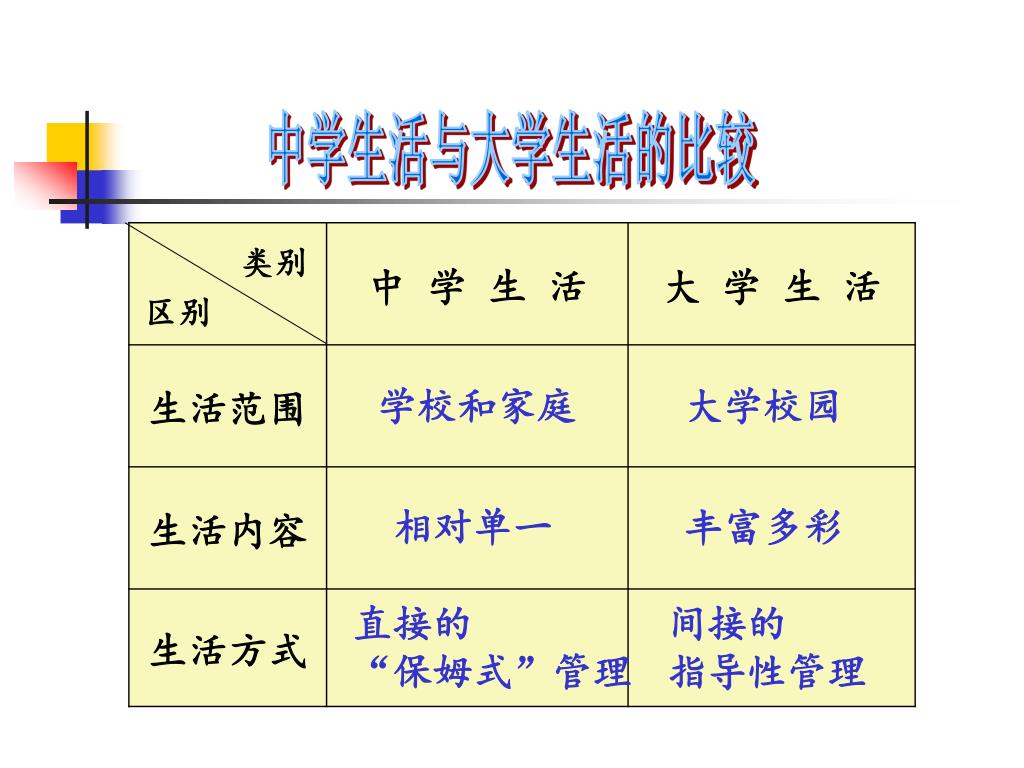 中学生活与大学生活的比较

| 类别 区别 | 中 学 生 活 | 大 学 生 活 |
|---|---|---|
| 生活范围 | 学校和家庭 | 大学校园 |
| 生活内容 | 相对单一 | 丰富多彩 |
| 生活方式 | 直接的 “保姆式”管理 | 间接的 指导性管理 |